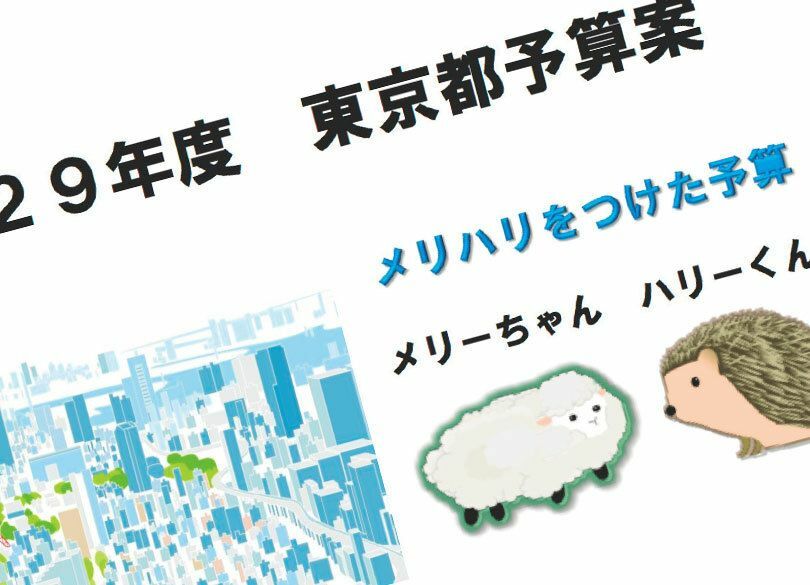 ２９年度　東京都予算案

メリハリをつけた予算

メリーちゃん　ハリーくん